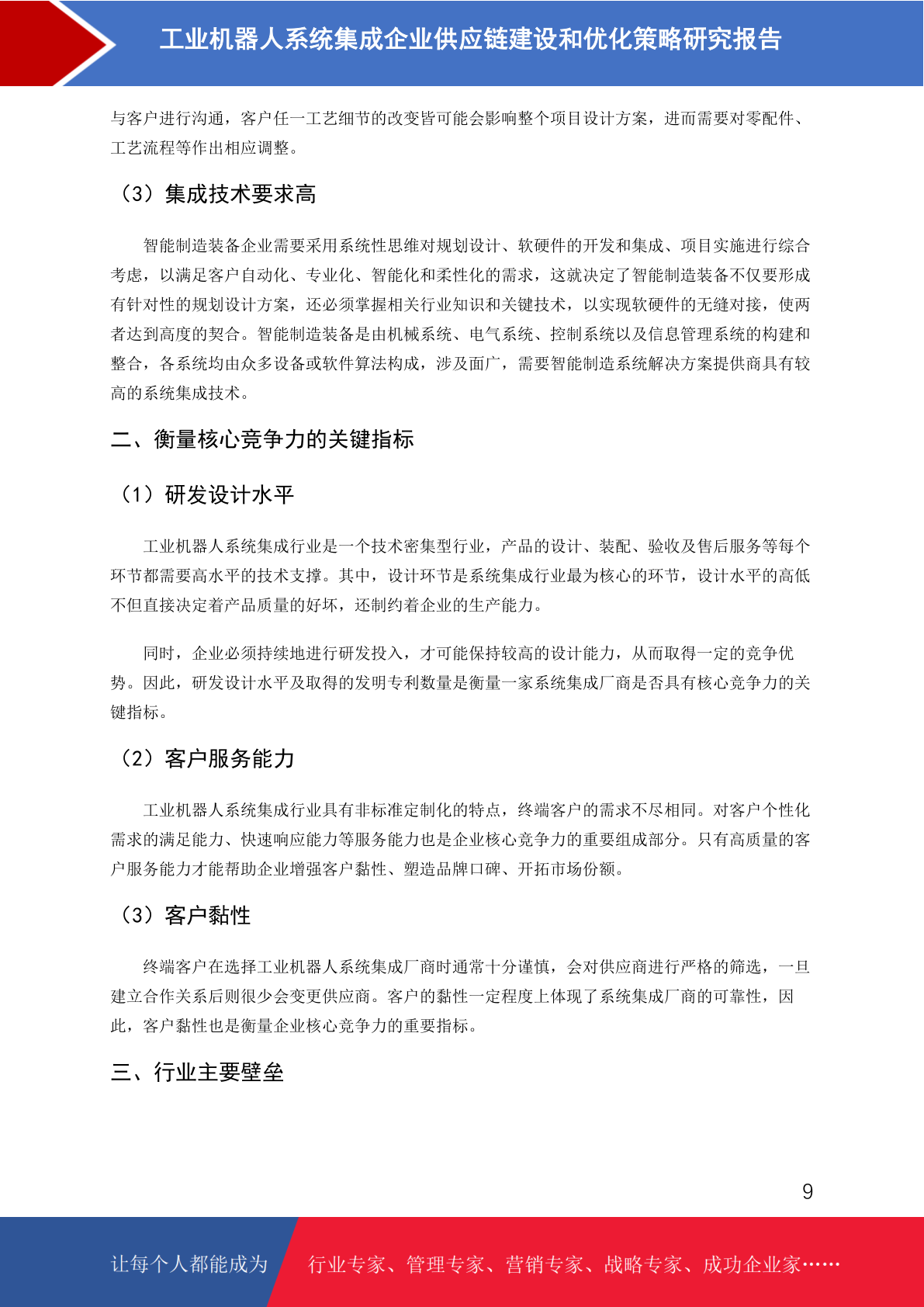 工业机器人系统集成企业供应链建设和优化策略研究报告

与客户进行沟通，客户任一工艺细节的改变皆可能会影响整个项目设计方案，进而需要对零配件、工艺流程等作出相应调整。

（3）集成技术要求高

智能制造装备企业需要采用系统性思维对规划设计、软硬件的开发和集成、项目实施进行综合考虑，以满足客户自动化、专业化、智能化和柔性化的需求，这就决定了智能制造装备不仅要形成有针对性的规划设计方案，还必须掌握相关行业知识和关键技术，以实现软硬件的无缝对接，使两者达到高度的契合。智能制造装备是由机械系统、电气系统、控制系统以及信息管理系统的构建和整合，各系统均由众多设备或软件算法构成，涉及面广，需要智能制造系统解决方案提供商具有较高的系统集成技术。

二、衡量核心竞争力的关键指标

（1）研发设计水平

工业机器人系统集成行业是一个技术密集型行业，产品的设计、装配、验收及售后服务等每个环节都需要高水平的技术支撑。其中，设计环节是系统集成行业最为核心的环节，设计水平的高低不但直接决定着产品质量的好坏，还制约着企业的生产能力。

同时，企业必须持续地进行研发投入，才可能保持较高的设计能力，从而取得一定的竞争优势。因此，研发设计水平及取得的发明专利数量是衡量一家系统集成厂商是否具有核心竞争力的关键指标。

（2）客户服务能力

工业机器人系统集成行业具有非标准定制化的特点，终端客户的需求不尽相同。对客户个性化需求的满足能力、快速响应能力等服务能力也是企业核心竞争力的重要组成部分。只有高质量的客户服务能力才能帮助企业增强客户黏性、塑造品牌口碑、开拓市场份额。

（3）客户黏性

终端客户在选择工业机器人系统集成厂商时通常十分谨慎，会对供应商进行严格的筛选，一旦建立合作关系后则很少会变更供应商。客户的黏性一定程度上体现了系统集成厂商的可靠性，因此，客户黏性也是衡量企业核心竞争力的重要指标。

三、行业主要壁垒

9

让每个人都能成为 行业专家、管理专家、营销专家、战略专家、成功企业家……